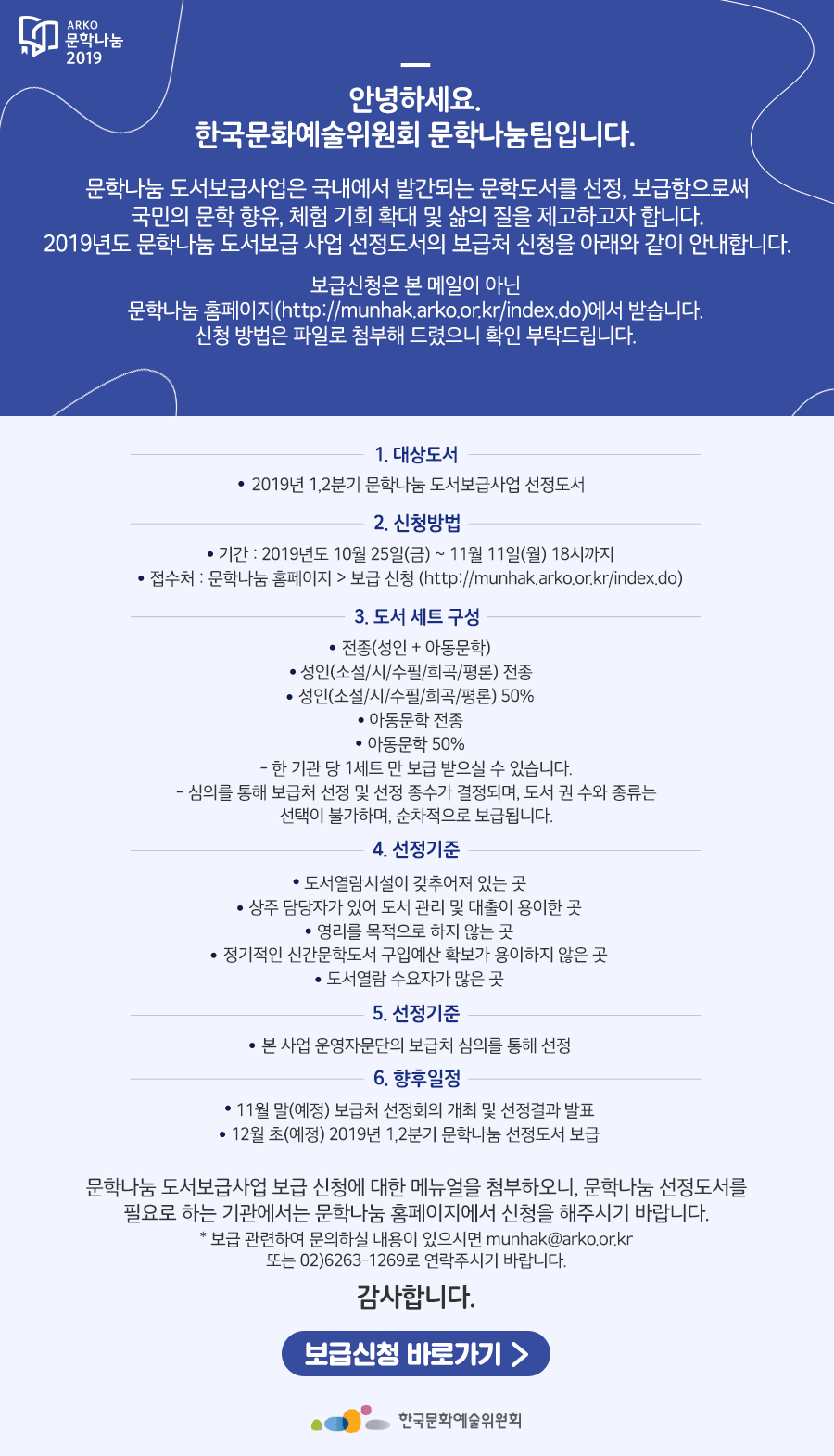 ARKO
문학나눔
2019

안녕하세요.
한국문화예술위원회 문학나눔팀입니다.

문학나눔 도서보급사업은 국내에서 발간되는 문학도서를 선정, 보급함으로써 국민의 문학 향유, 체험 기회 확대 및 삶의 질을 제고하고자 합니다. 2019년도 문학나눔 도서보급 사업 선정도서의 보급처 신청을 아래와 같이 안내합니다.

보급신청은 본 메일이 아닌 문학나눔 홈페이지(http://munhak.arko.or.kr/index.do)에서 받습니다. 신청 방법은 파일로 첨부해 드렸으니 확인 부탁드립니다.

1. 대상도서

• 2019년 1,2분기 문학나눔 도서보급사업 선정도서

2. 신청방법

• 기간 : 2019년도 10월 25일(금) ~ 11월 11일(월) 18시까지
• 접수처 : 문학나눔 홈페이지 > 보급 신청 (http://munhak.arko.or.kr/index.do)

3. 도서 세트 구성

• 전종(성인 + 아동문학)
• 성인(소설/시/수필/희곡/평론) 전종
• 성인(소설/시/수필/희곡/평론) 50%
• 아동문학 전종
• 아동문학 50%
- 한 기관 당 1세트 만 보급 받으실 수 있습니다.
- 심의를 통해 보급처 선정 및 선정 종수가 결정되며, 도서 권 수와 종류는 선택이 불가하며, 순차적으로 보급됩니다.

4. 선정기준

• 도서열람시설이 갖추어져 있는 곳
• 상주 담당자가 있어 도서 관리 및 대출이 용이한 곳
• 영리를 목적으로 하지 않는 곳
• 정기적인 신간문학도서 구입예산 확보가 용이하지 않은 곳
• 도서열람 수요자가 많은 곳

5. 선정기준

• 본 사업 운영자문단의 보급처 심의를 통해 선정

6. 향후일정

• 11월 말(예정) 보급처 선정회의 개최 및 선정결과 발표
• 12월 초(예정) 2019년 1,2분기 문학나눔 선정도서 보급

문학나눔 도서보급사업 보급 신청에 대한 메뉴얼을 첨부하오니, 문학나눔 선정도서를 필요로 하는 기관에서는 문학나눔 홈페이지에서 신청을 해주시기 바랍니다.
* 보급 관련하여 문의하실 내용이 있으시면 munhak@arko.or.kr 또는 02)6263-1269로 연락주시기 바랍니다.

감사합니다.

보급신청 바로가기 >

한국문화예술위원회